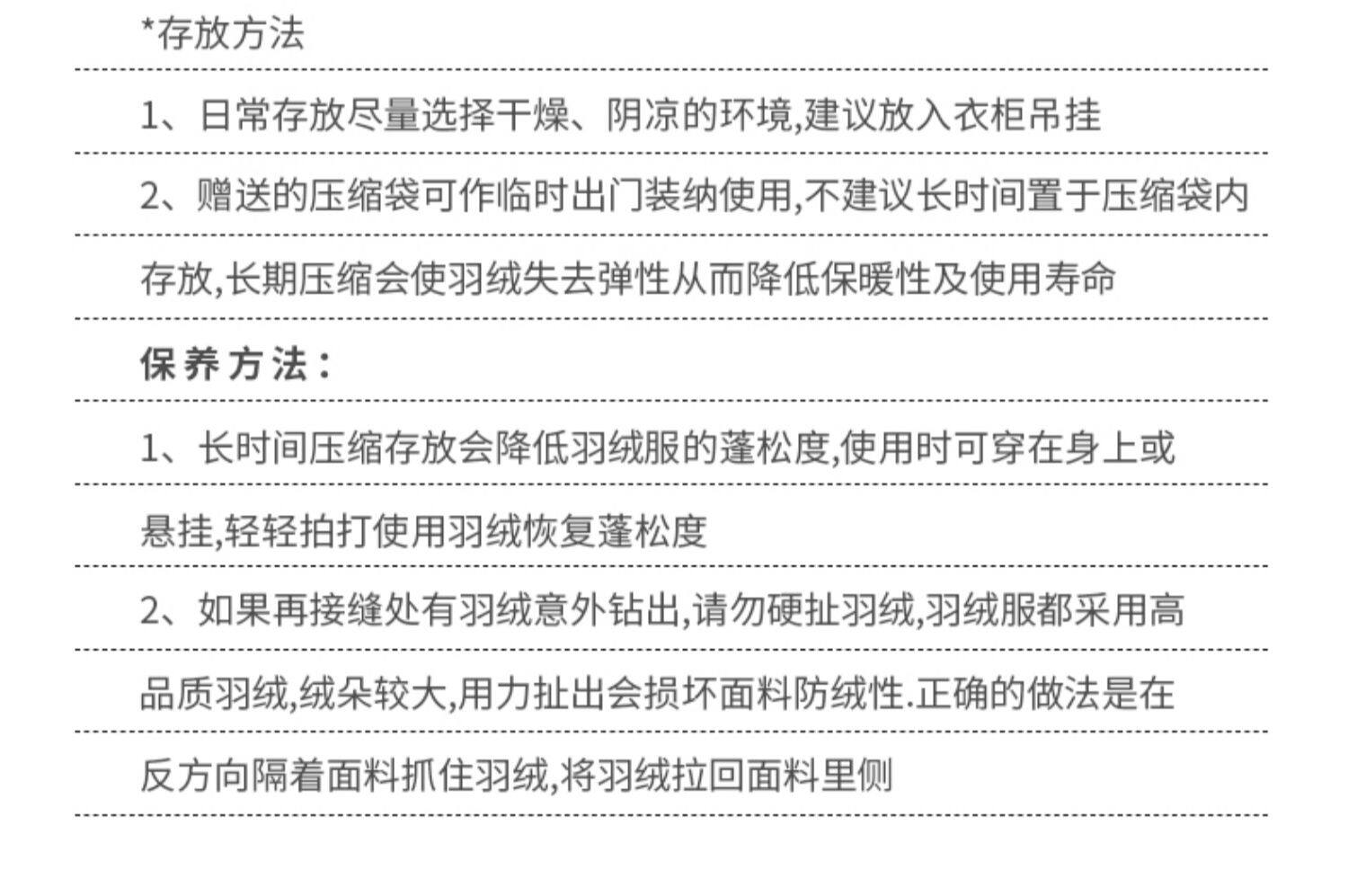 *存放方法

1、日常存放尽量选择干燥、阴凉的环境,建议放入衣柜吊挂

2、赠送的压缩袋可作临时出门装纳使用,不建议长时间置于压缩袋内存放,长期压缩会使羽绒失去弹性从而降低保暖性及使用寿命

保养方法:

1、长时间压缩存放会降低羽绒服的蓬松度,使用时可穿在身上或悬挂,轻轻拍打使用羽绒恢复蓬松度

2、如果再接缝处有羽绒意外钻出,请勿硬扯羽绒,羽绒服都采用高品质羽绒,绒朵较大,用力扯出会损坏面料防绒性.正确的做法是在反方向隔着面料抓住羽绒,将羽绒拉回面料里侧